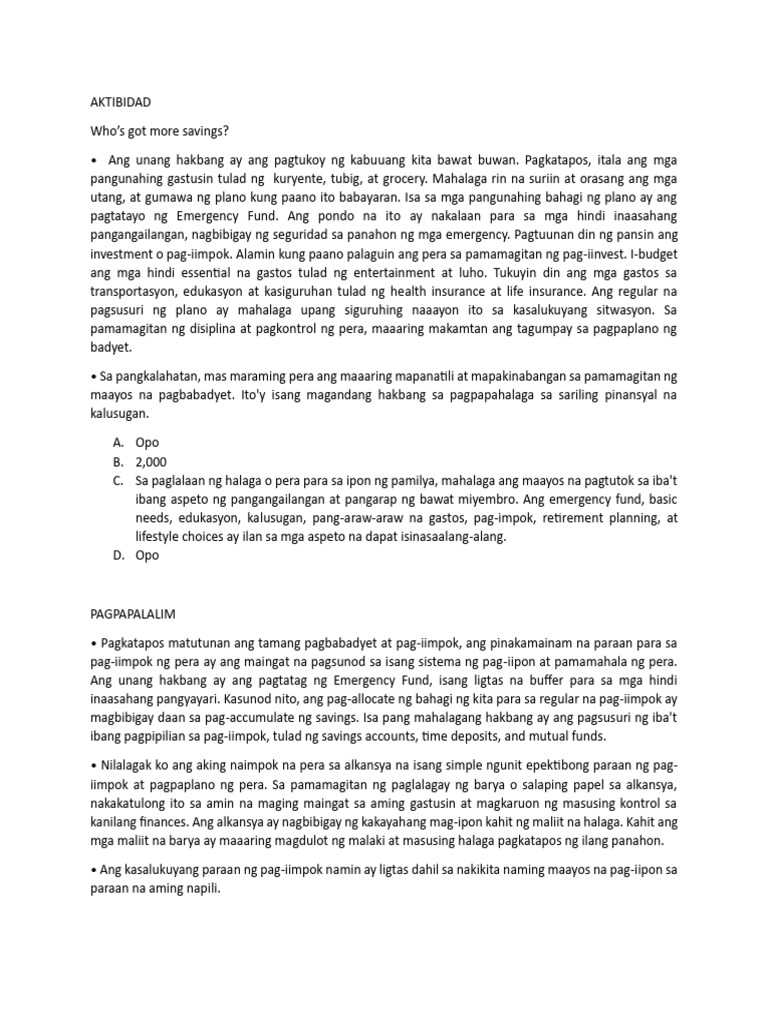 AKTIBIDAD

Who's got more savings?

• Ang unang hakbang ay ang pagtukoy ng kabuuang kita bawat buwan. Pagkatapos, itala ang mga pangunahing gastusin tulad ng kuryente, tubig, at grocery. Mahalaga rin na suriin at orasang ang mga utang, at gumawa ng plano kung paano ito babayaran. Isa sa mga pangunahing bahagi ng plano ay ang pagtatayo ng Emergency Fund. Ang pondo na ito ay nakalaan para sa mga hindi inaasahang pangangailangan, nagbibigay ng seguridad sa panahon ng mga emergency. Pagtuunan din ng pansin ang investment o pag-iimpok. Alamin kung paano palaguin ang pera sa pamamagitan ng pag-iinvest. I-budget ang mga hindi essential na gastos tulad ng entertainment at luho. Tukuyin din ang mga gastos sa transportasyon, edukasyon at kasiguruhan tulad ng health insurance at life insurance. Ang regular na pagsusuri ng plano ay mahalaga upang siguruhing naaayon ito sa kasalukuyang sitwasyon. Sa pamamagitan ng disiplina at pagkontrol ng pera, maaaring makamtan ang tagumpay sa pagpaplano ng badyet.

• Sa pangkalahatan, mas maraming pera ang maaaring mapanatili at mapakinabangan sa pamamagitan ng maayos na pagbabadyet. Ito'y isang magandang hakbang sa pagpapahalaga sa sariling pinansyal na kalusugan.

A. Opo
B. 2,000
C. Sa paglalaan ng halaga o pera para sa ipon ng pamilya, mahalaga ang maayos na pagtutok sa iba't ibang aspeto ng pangangailangan at pangarap ng bawat miyembro. Ang emergency fund, basic needs, edukasyon, kalusugan, pang-araw-araw na gastos, pag-impok, retirement planning, at lifestyle choices ay ilan sa mga aspeto na dapat isinasaalang-alang.
D. Opo

PAGPAPALALIM

• Pagkatapos matutunan ang tamang pagbabadyet at pag-iimpok, ang pinakamainam na paraan para sa pag-iimpok ng pera ay ang maingat na pagsunod sa isang sistema ng pag-iipon at pamamahala ng pera. Ang unang hakbang ay ang pagtatag ng Emergency Fund, isang ligtas na buffer para sa mga hindi inaasahang pangyayari. Kasunod nito, ang pag-allocate ng bahagi ng kita para sa regular na pag-iimpok ay magbibigay daan sa pag-accumulate ng savings. Isa pang mahalagang hakbang ay ang pagsusuri ng iba't ibang pagpipilian sa pag-iimpok, tulad ng savings accounts, time deposits, and mutual funds.

• Nilalagak ko ang aking naimpok na pera sa alkansya na isang simple ngunit epektibong paraan ng pag-iimpok at pagpaplano ng pera. Sa pamamagitan ng paglalagay ng barya o salaping papel sa alkansya, nakakatulong ito sa amin na maging maingat sa aming gastusin at magkaruon ng masusing kontrol sa kanilang finances. Ang alkansya ay nagbibigay ng kakayahang mag-ipon kahit ng maliit na halaga. Kahit ang mga maliit na barya ay maaaring magdulot ng malaki at masusing halaga pagkatapos ng ilang panahon.

• Ang kasalukuyang paraan ng pag-iimpok namin ay ligtas dahil sa nakikita naming maayos na pag-iipon sa paraan na aming napili.